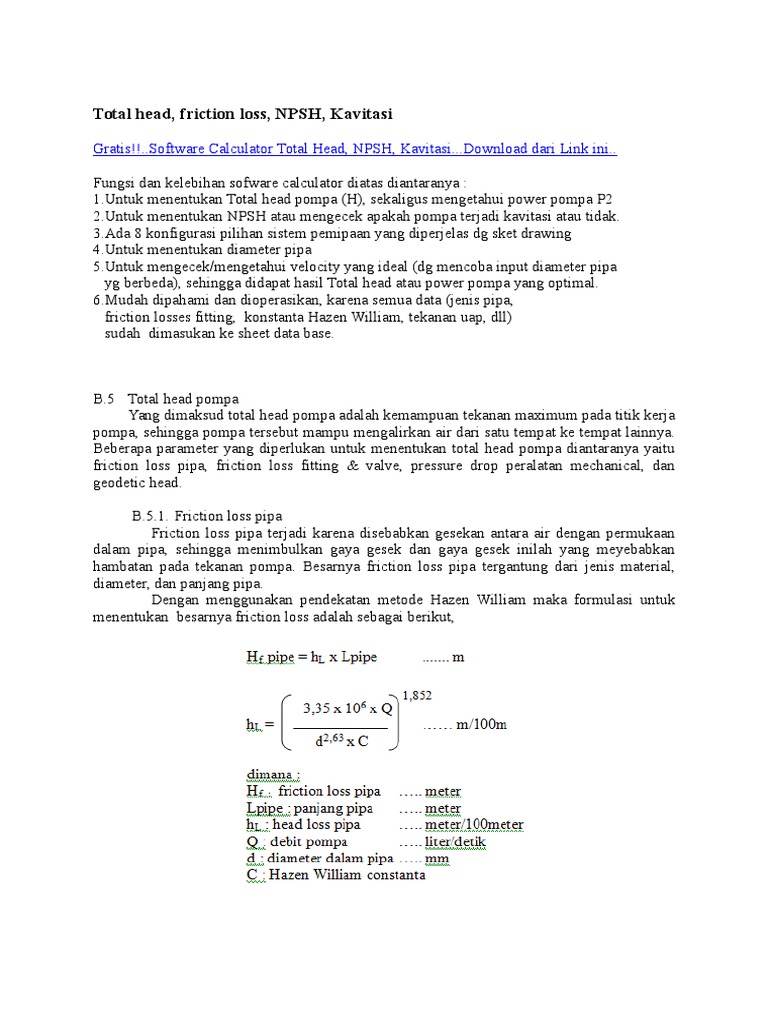 Total head, friction loss, NPSH, Kavitasi

Gratis!!..Software Calculator Total Head, NPSH, Kavitasi...Download dari Link ini..

Fungsi dan kelebihan sofware calculator diatas diantaranya :
1.Untuk menentukan Total head pompa (H), sekaligus mengetahui power pompa P2
2.Untuk menentukan NPSH atau mengecek apakah pompa terjadi kavitasi atau tidak.
3.Ada 8 konfigurasi pilihan sistem pemipaan yang diperjelas dg sket drawing
4.Untuk menentukan diameter pipa
5.Untuk mengecek/mengetahui velocity yang ideal (dg mencoba input diameter pipa yg berbeda), sehingga didapat hasil Total head atau power pompa yang optimal.
6.Mudah dipahami dan dioperasikan, karena semua data (jenis pipa, friction losses fitting, konstanta Hazen William, tekanan uap, dll) sudah dimasukan ke sheet data base.

B.5 Total head pompa

Yang dimaksud total head pompa adalah kemampuan tekanan maximum pada titik kerja pompa, sehingga pompa tersebut mampu mengalirkan air dari satu tempat ke tempat lainnya. Beberapa parameter yang diperlukan untuk menentukan total head pompa diantaranya yaitu friction loss pipa, friction loss fitting & valve, pressure drop peralatan mechanical, dan geodetic head.

B.5.1. Friction loss pipa

Friction loss pipa terjadi karena disebabkan gesekan antara air dengan permukaan dalam pipa, sehingga menimbulkan gaya gesek dan gaya gesek inilah yang meyebabkan hambatan pada tekanan pompa. Besarnya friction loss pipa tergantung dari jenis material, diameter, dan panjang pipa.

Dengan menggunakan pendekatan metode Hazen William maka formulasi untuk menentukan besarnya friction loss adalah sebagai berikut,

$H_f$ pipe = $h_L$ x Lpipe ....... m

$h_L = \left( \frac{3,35 \times 10^6 \times Q}{d^{2,63} \times C} \right)^{1,852}$ ...... m/100m

dimana :
$H_f$ : friction loss pipa ..... meter
Lpipe : panjang pipa ..... meter
$h_L$ : head loss pipa ..... meter/100meter
Q : debit pompa ..... liter/detik
d : diameter dalam pipa ..... mm
C : Hazen William constanta